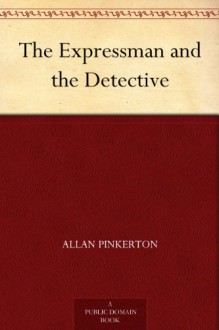 The Expressman and the Detective

ALLAN PINKERTON

A
PUBLIC DOMAIN
BOOK